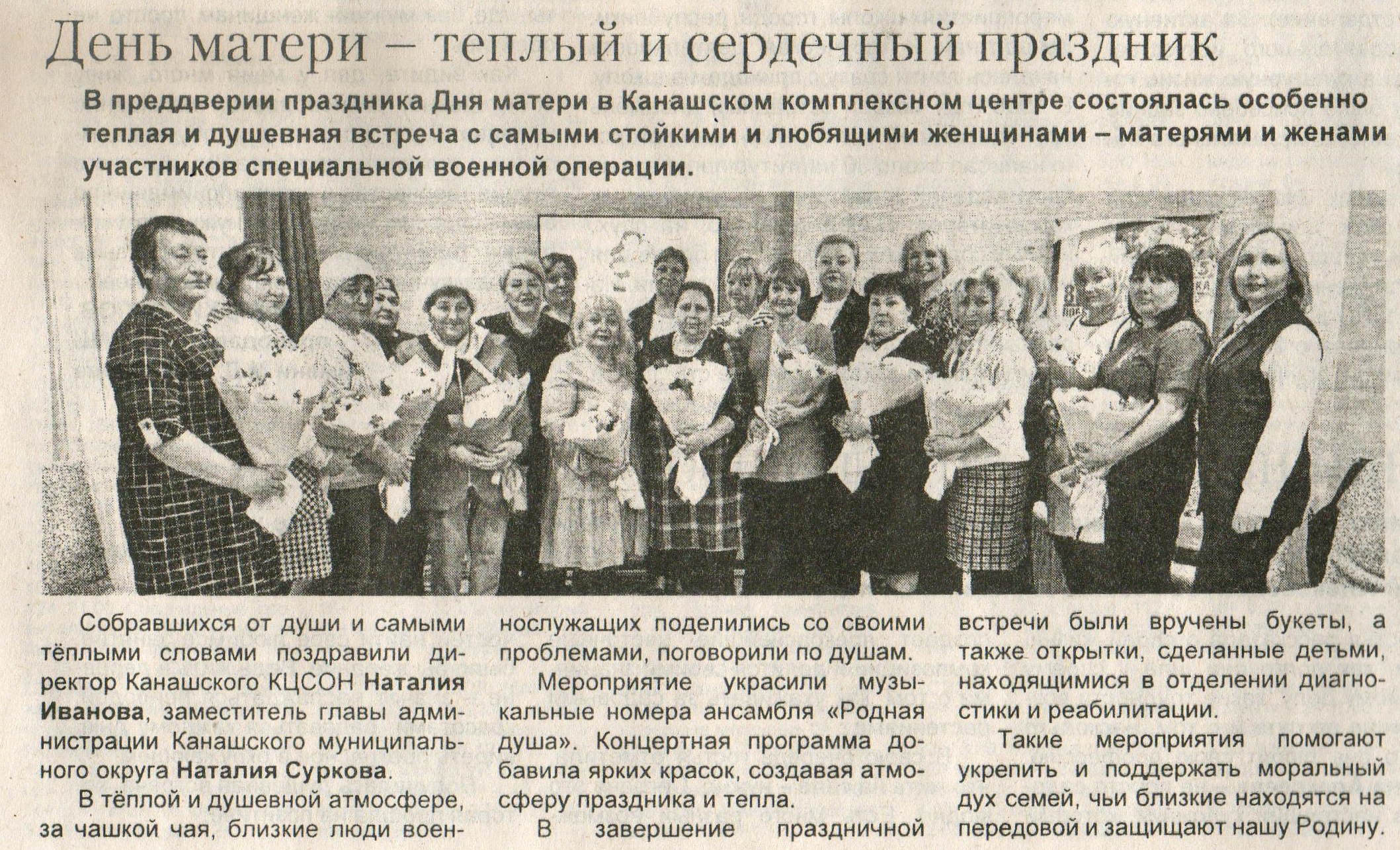 День матери – теплый и сердечный праздник

В преддверии праздника Дня матери в Канашском комплексном центре состоялась особенно теплая и душевная встреча с самыми стойкими и любящими женщинами – матерями и женами участников специальной военной операции.

Собравшихся от души и самыми тёплыми словами поздравили директор Канашского КЦСОН Наталия Иванова, заместитель главы администрации Канашского муниципального округа Наталия Суркова.

В тёплой и душевной атмосфере, за чашкой чая, близкие люди военнослужащих поделились со своими проблемами, поговорили по душам.

Мероприятие украсили музыкальные номера ансамбля «Родная душа». Концертная программа добавила ярких красок, создавая атмосферу праздника и тепла.

В завершение праздничной встречи были вручены букеты, а также открытки, сделанные детьми, находящимися в отделении диагностики и реабилитации.

Такие мероприятия помогают укрепить и поддержать моральный дух семей, чьи близкие находятся на передовой и защищают нашу Родину.